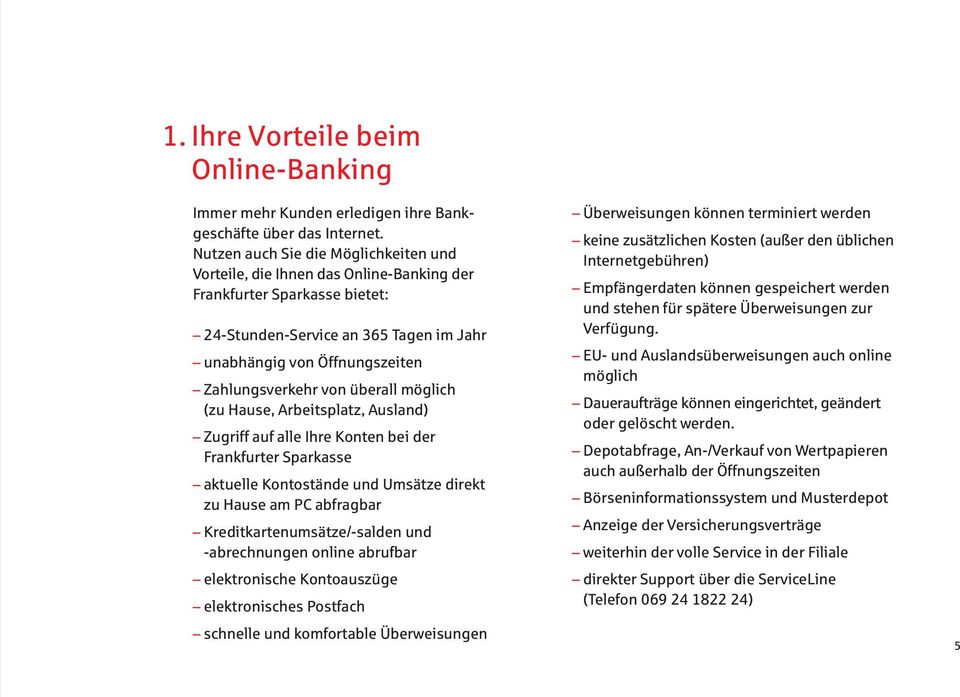 1. Ihre Vorteile beim Online-Banking

Immer mehr Kunden erledigen ihre Bankgeschäfte über das Internet.
Nutzen auch Sie die Möglichkeiten und Vorteile, die Ihnen das Online-Banking der Frankfurter Sparkasse bietet:

– 24-Stunden-Service an 365 Tagen im Jahr
– unabhängig von Öffnungszeiten
– Zahlungsverkehr von überall möglich (zu Hause, Arbeitsplatz, Ausland)
– Zugriff auf alle Ihre Konten bei der Frankfurter Sparkasse
– aktuelle Kontostände und Umsätze direkt zu Hause am PC abfragbar
– Kreditkartenumsätze/-salden und -abrechnungen online abrufbar
– elektronische Kontoauszüge
– elektronisches Postfach
– schnelle und komfortable Überweisungen

– Überweisungen können terminiert werden
– keine zusätzlichen Kosten (außer den üblichen Internetgebühren)
– Empfängerdaten können gespeichert werden und stehen für spätere Überweisungen zur Verfügung.
– EU- und Auslandsüberweisungen auch online möglich
– Daueraufträge können eingerichtet, geändert oder gelöscht werden.
– Depotabfrage, An-/Verkauf von Wertpapieren auch außerhalb der Öffnungszeiten
– Börseninformationssystem und Musterdepot
– Anzeige der Versicherungsverträge
– weiterhin der volle Service in der Filiale
– direkter Support über die ServiceLine (Telefon 069 24 1822 24)

5